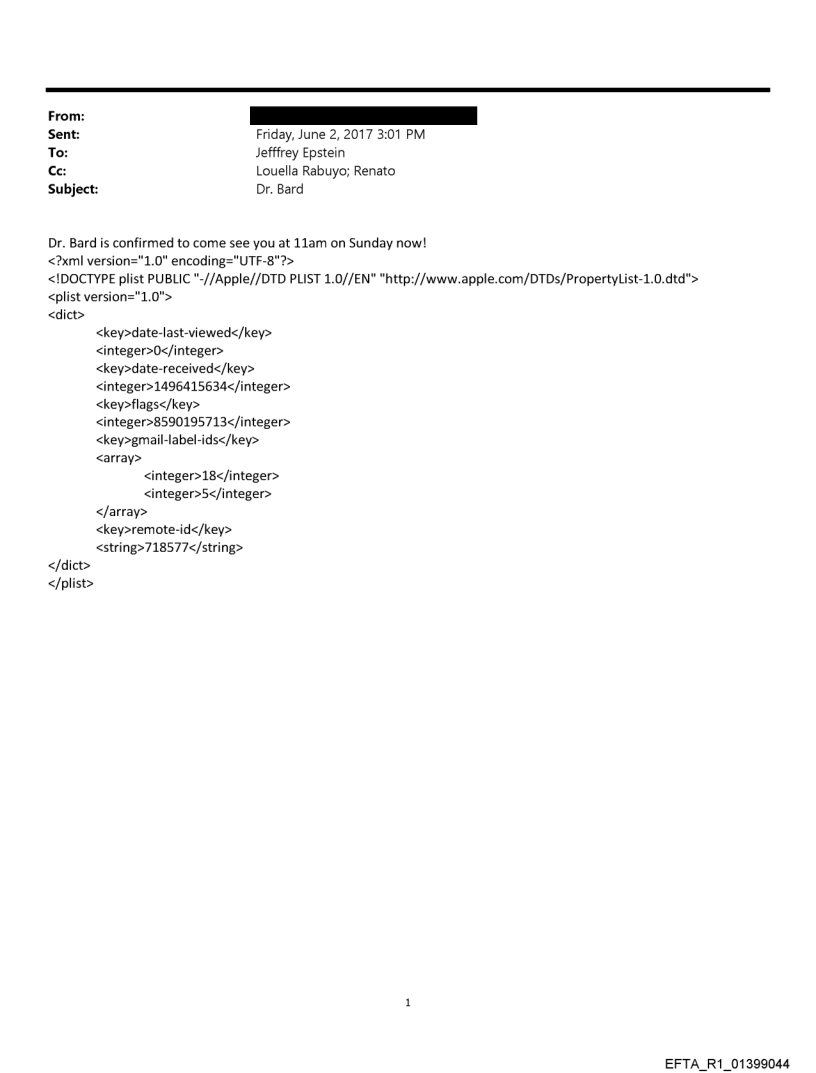 From:
Sent: Friday, June 2, 2017 3:01 PM
To: Jefffrey Epstein
Cc: Louella Rabuyo; Renato
Subject: Dr. Bard

Dr. Bard is confirmed to come see you at 11am on Sunday now!
<?xml version="1.0" encoding="UTF-8"?>
<!DOCTYPE plist PUBLIC "-//Apple//DTD PLIST 1.0//EN" "http://www.apple.com/DTDs/PropertyList-1.0.dtd">
<plist version="1.0">
<dict>
<key>date-last-viewed</key>
<integer>0</integer>
<key>date-received</key>
<integer>1496415634</integer>
<key>flags</key>
<integer>8590195713</integer>
<key>gmail-label-ids</key>
<array>
<integer>18</integer>
<integer>5</integer>
</array>
<key>remote-id</key>
<string>718577</string>
</dict>
</plist>

1

EFTA_R1_01399044